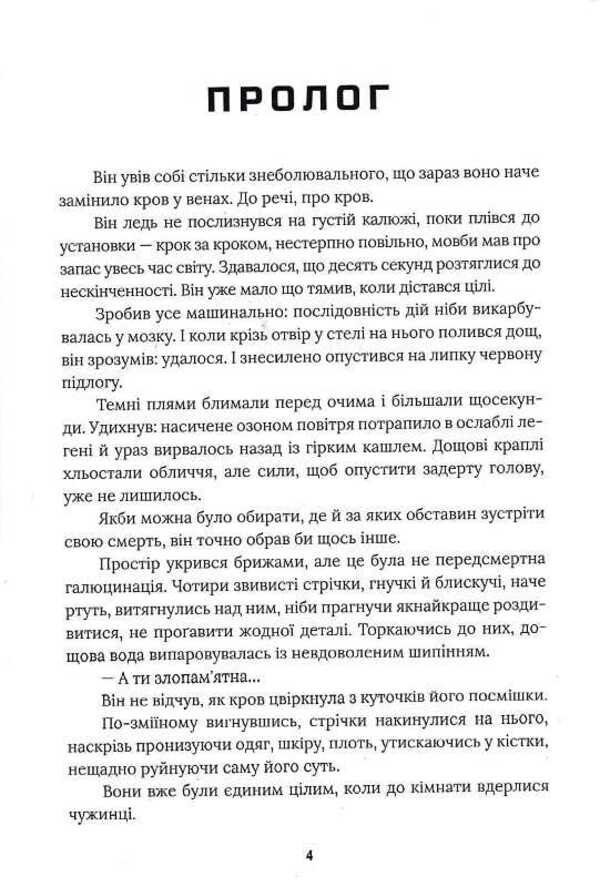 ПРОЛОГ

Він увів собі стільки знеболювального, що зараз воно наче замінило кров у венах. До речі, про кров.

Він ледь не послизнувся на густій калюжі, поки плівся до установки — крок за кроком, нестерпно повільно, мовби мав про запас увесь час світу. Здавалося, що десять секунд розтяглися до нескінченності. Він уже мало що тямив, коли дістався цілі.

Зробив усе машинально: послідовність дій ніби викарбувалась у мозку. І коли крізь отвір у стелі на нього полився дощ, він зрозумів: удалося. І знесилено опустився на липку червону підлогу.

Темні плями блимали перед очима і більшали щосекунди. Удихнув: насичене озоном повітря потрапило в ослаблі легені й ураз вирвалось назад із гірким кашлем. Дощові краплі хльостали обличчя, але сили, щоб опустити задерту голову, уже не лишилось.

Якби можна було обирати, де й за яких обставин зустріти свою смерть, він точно обрав би щось інше.

Простір укрився брижами, але це була не передсмертна галюцинація. Чотири звивисті стрічки, гнучкі й блискучі, наче ртуть, витягнулись над ним, ніби прагнучи якнайкраще роздивитися, не прогавити жодної деталі. Торкаючись до них, дощова вода випаровувалась із невдоволеним шипінням.

— А ти злопам'ятна...

Він не відчув, як кров цвіркнула з куточків його посмішки.

По-зміїному вигнувшись, стрічки накинулися на нього, наскрізь пронизуючи одяг, шкіру, плоть, утискаючись у кістки, нещадно руйнуючи саму його суть.

Вони вже були єдиним цілим, коли до кімнати вдерлися чужинці.

4